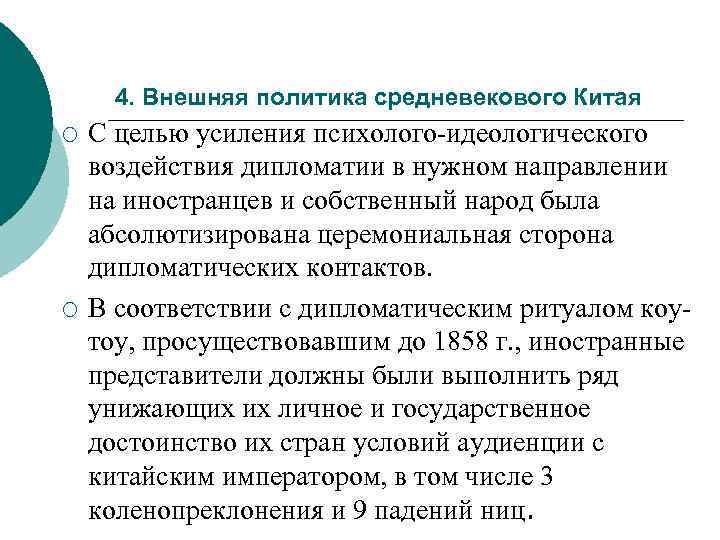 4. Внешняя политика средневекового Китая

○ С целью усиления психолого-идеологического воздействия дипломатии в нужном направлении на иностранцев и собственный народ была абсолютизирована церемониальная сторона дипломатических контактов.

○ В соответствии с дипломатическим ритуалом коу-тоу, просуществовавшим до 1858 г., иностранные представители должны были выполнить ряд унижающих их личное и государственное достоинство их стран условий аудиенции с китайским императором, в том числе 3 коленопреклонения и 9 падений ниц.